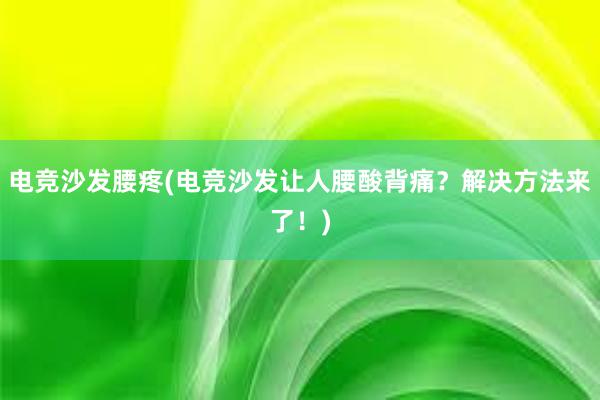 电竞沙发腰疼(电竞沙发让人腰酸背痛？解决方法来了！)